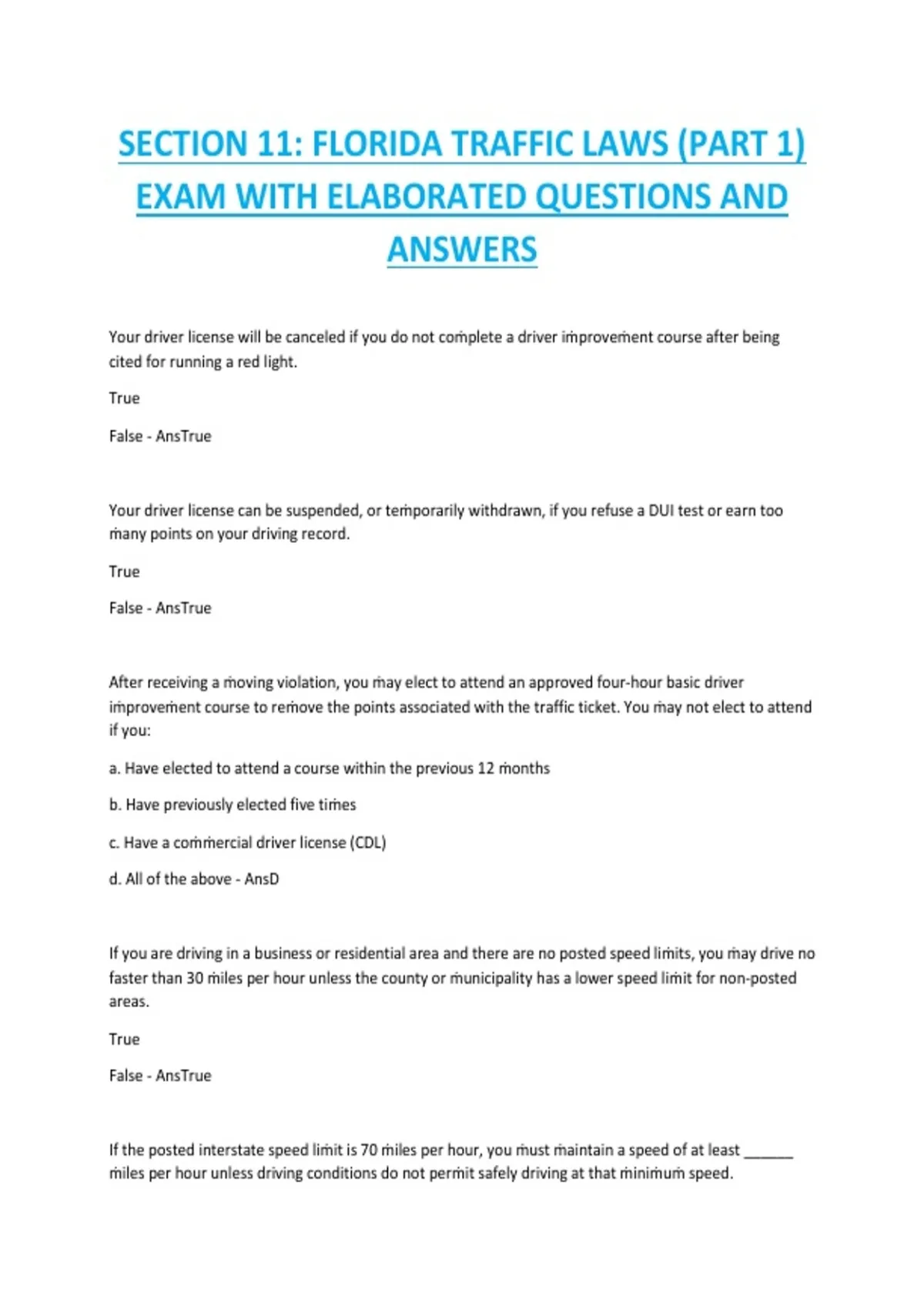 SECTION 11: FLORIDA TRAFFIC LAWS (PART 1) EXAM WITH ELABORATED QUESTIONS AND ANSWERS

Your driver license will be canceled if you do not complete a driver improvement course after being cited for running a red light.

True

False - AnsTrue

Your driver license can be suspended, or temporarily withdrawn, if you refuse a DUI test or earn too many points on your driving record.

True

False - AnsTrue

After receiving a moving violation, you may elect to attend an approved four-hour basic driver improvement course to remove the points associated with the traffic ticket. You may not elect to attend if you:

a. Have elected to attend a course within the previous 12 months

b. Have previously elected five times

c. Have a commercial driver license (CDL)

d. All of the above - AnsD

If you are driving in a business or residential area and there are no posted speed limits, you may drive no faster than 30 miles per hour unless the county or municipality has a lower speed limit for non-posted areas.

True

False - AnsTrue

If the posted interstate speed limit is 70 miles per hour, you must maintain a speed of at least ______ miles per hour unless driving conditions do not permit safely driving at that minimum speed.